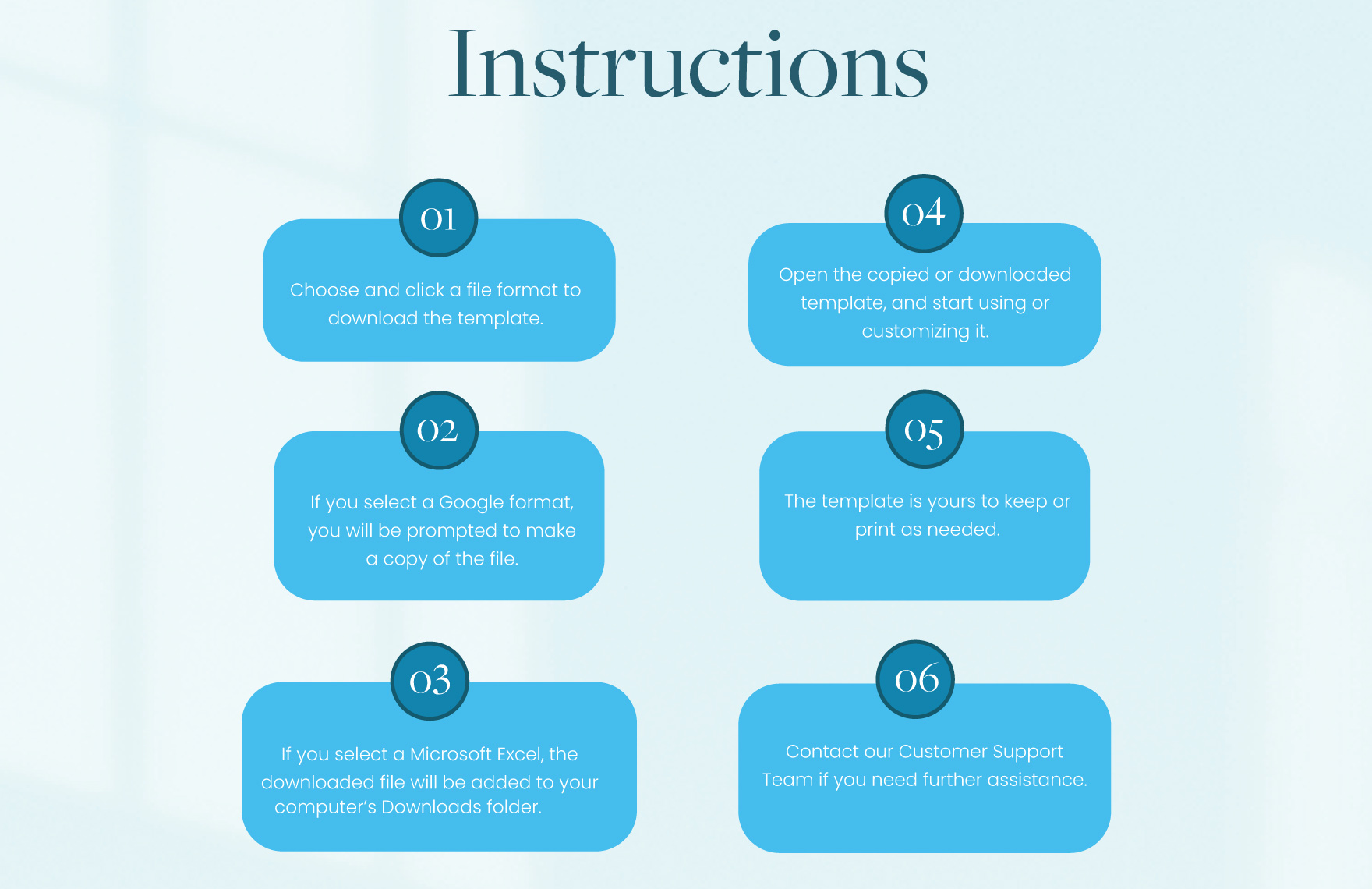 Instructions

01

Choose and click a file format to download the template.

02

If you select a Google format, you will be prompted to make a copy of the file.

03

If you select a Microsoft Excel, the downloaded file will be added to your computer's Downloads folder.

04

Open the copied or downloaded template, and start using or customizing it.

05

The template is yours to keep or print as needed.

06

Contact our Customer Support Team if you need further assistance.